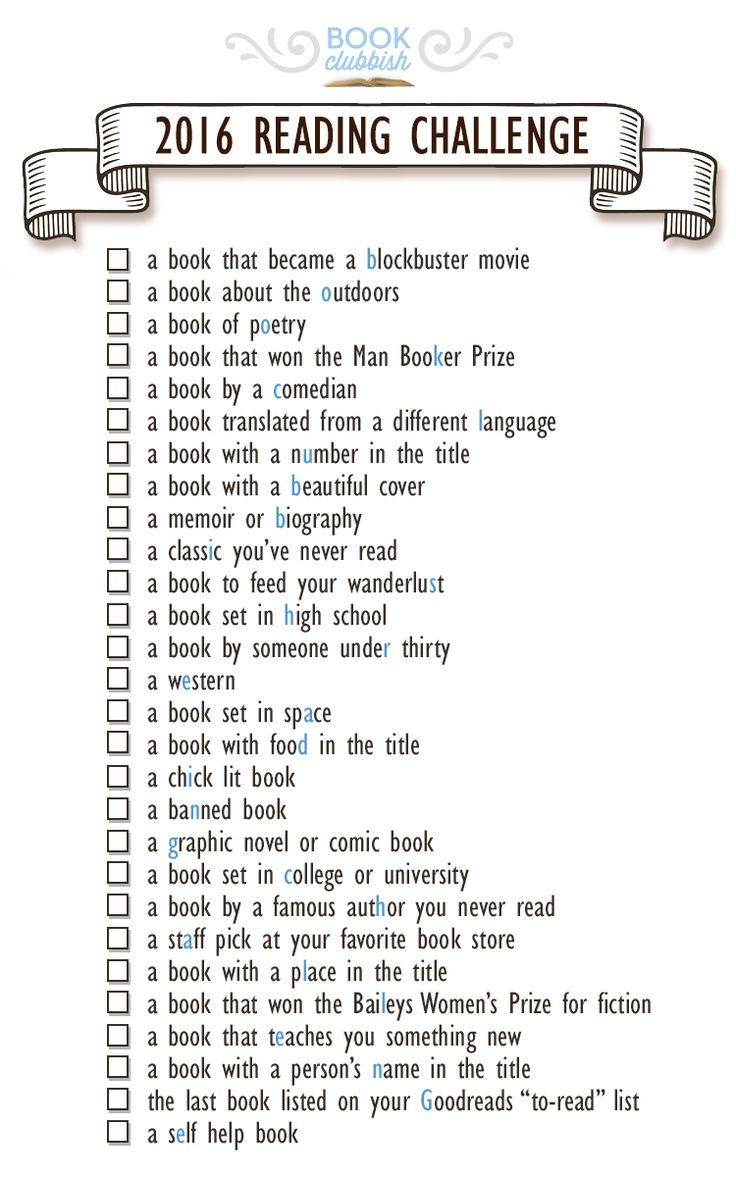 BOOK clubbish

2016 READING CHALLENGE

☐ a book that became a blockbuster movie
☐ a book about the outdoors
☐ a book of poetry
☐ a book that won the Man Booker Prize
☐ a book by a comedian
☐ a book translated from a different language
☐ a book with a number in the title
☐ a book with a beautiful cover
☐ a memoir or biography
☐ a classic you've never read
☐ a book to feed your wanderlust
☐ a book set in high school
☐ a book by someone under thirty
☐ a western
☐ a book set in space
☐ a book with food in the title
☐ a chick lit book
☐ a banned book
☐ a graphic novel or comic book
☐ a book set in college or university
☐ a book by a famous author you never read
☐ a staff pick at your favorite book store
☐ a book with a place in the title
☐ a book that won the Baileys Women's Prize for fiction
☐ a book that teaches you something new
☐ a book with a person's name in the title
☐ the last book listed on your Goodreads "to-read" list
☐ a self help book